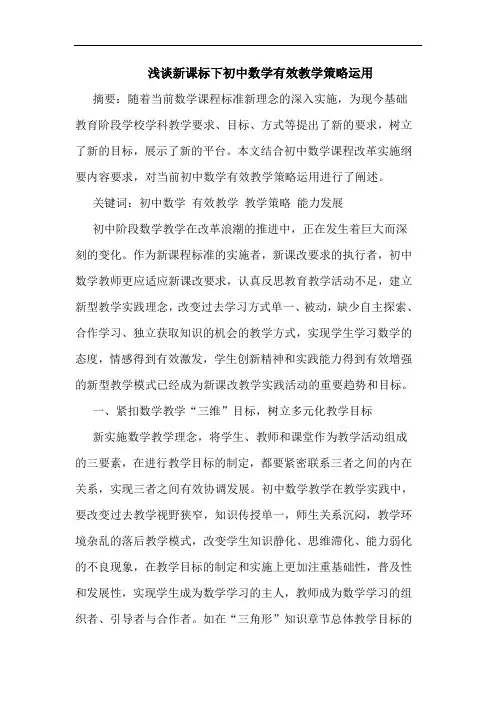 浅谈新课标下初中数学有效教学策略运用

摘要：随着当前数学课程标准新理念的深入实施，为现今基础教育阶段学校学科教学要求、目标、方式等提出了新的要求，树立了新的目标，展示了新的平台。本文结合初中数学课程改革实施纲要内容要求，对当前初中数学有效教学策略运用进行了阐述。

关键词：初中数学 有效教学 教学策略 能力发展

初中阶段数学教学在改革浪潮的推进中，正在发生着巨大而深刻的变化。作为新课程标准的实施者，新课改要求的执行者，初中数学教师更应适应新课改要求，认真反思教育教学活动不足，建立新型教学实践理念，改变过去学习方式单一、被动，缺少自主探索、合作学习、独立获取知识的机会的教学方式，实现学生学习数学的态度，情感得到有效激发，学生创新精神和实践能力得到有效增强的新型教学模式已经成为新课改教学实践活动的重要趋势和目标。

一、紧扣数学教学“三维”目标，树立多元化教学目标

新实施数学教学理念，将学生、教师和课堂作为教学活动组成的三要素，在进行教学目标的制定，都要紧密联系三者之间的内在关系，实现三者之间有效协调发展。初中数学教学在教学实践中，要改变过去教学视野狭窄，知识传授单一，师生关系沉闷，教学环境杂乱的落后教学模式，改变学生知识静化、思维滞化、能力弱化的不良现象，在教学目标的制定和实施上更加注重基础性，普及性和发展性，实现学生成为数学学习的主人，教师成为数学学习的组织者、引导者与合作者。如在“三角形”知识章节总体教学目标的